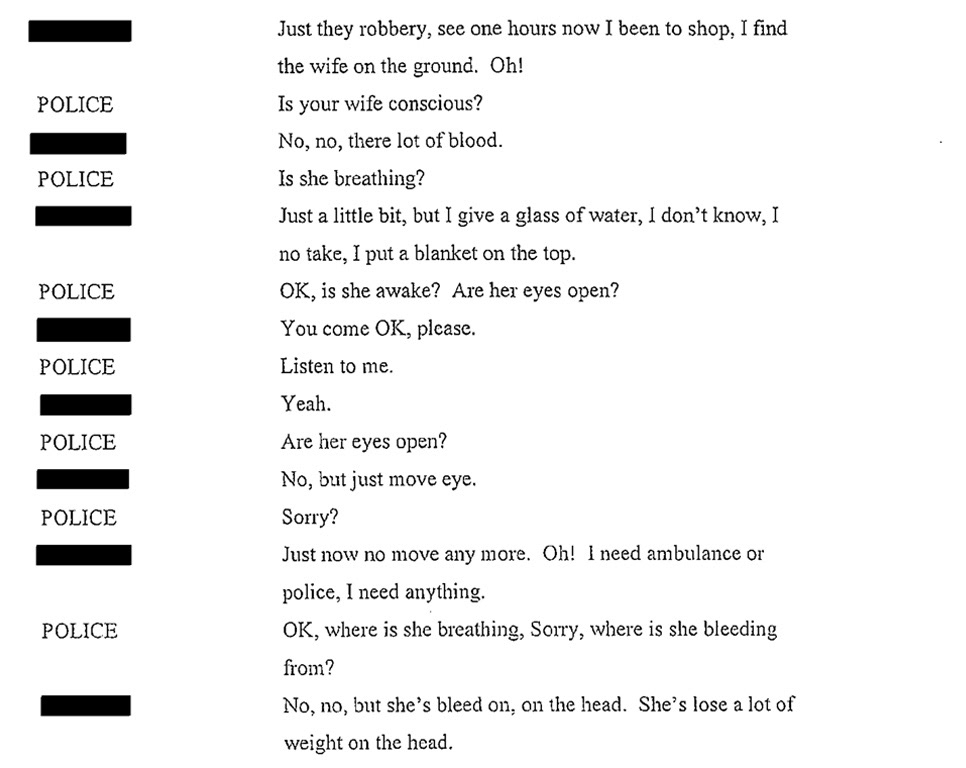 Just they robbery, see one hours now I been to shop, I find the wife on the ground. Oh!

POLICE Is your wife conscious?

No, no, there lot of blood.

POLICE Is she breathing?

Just a little bit, but I give a glass of water, I don't know, I no take, I put a blanket on the top.

POLICE OK, is she awake? Are her eyes open?

You come OK, please.

POLICE Listen to me.

Yeah.

POLICE Are her eyes open?

No, but just move eye.

POLICE Sorry?

Just now no move any more. Oh! I need ambulance or police, I need anything.

POLICE OK, where is she breathing, Sorry, where is she bleeding from?

No, no, but she's bleed on, on the head. She's lose a lot of weight on the head.